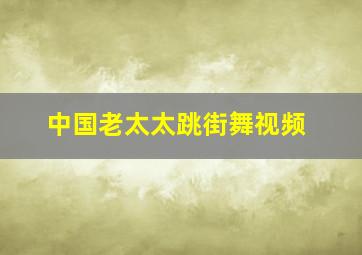 中国老太太跳街舞视频